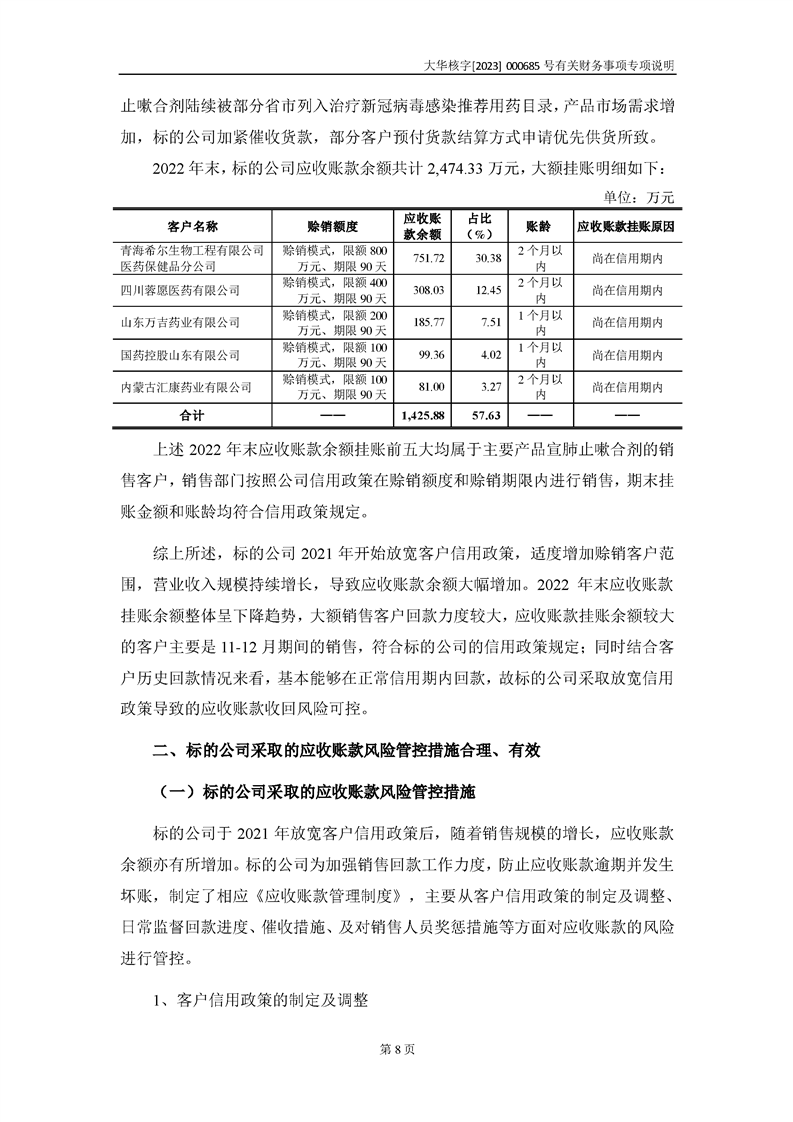 大华核字[2023] 000685 号有关财务事项专项说明

止嗽合剂陆续被部分省市列入治疗新冠病毒感染推荐用药目录，产品市场需求增加，标的公司加紧催收货款，部分客户预付货款结算方式申请优先供货所致。

2022 年末，标的公司应收账款余额共计 2,474.33 万元，大额挂账明细如下：

单位：万元

| 客户名称 | 赊销额度 | 应收账款余额 | 占比（%） | 账龄 | 应收账款挂账原因 |
|---|---|---|---|---|---|
| 青海希尔生物工程有限公司医药保健品分公司 | 赊销模式，限额 800 万元、期限 90 天 | 751.72 | 30.38 | 2 个月以内 | 尚在信用期内 |
| 四川蓉愿医药有限公司 | 赊销模式，限额 400 万元、期限 90 天 | 308.03 | 12.45 | 2 个月以内 | 尚在信用期内 |
| 山东万吉药业有限公司 | 赊销模式，限额 200 万元、期限 90 天 | 185.77 | 7.51 | 1 个月以内 | 尚在信用期内 |
| 国药控股山东有限公司 | 赊销模式，限额 100 万元、期限 90 天 | 99.36 | 4.02 | 1 个月以内 | 尚在信用期内 |
| 内蒙古汇康药业有限公司 | 赊销模式，限额 100 万元、期限 90 天 | 81.00 | 3.27 | 2 个月以内 | 尚在信用期内 |
| 合计 | —— | 1,425.88 | 57.63 | —— | —— |

上述 2022 年末应收账款余额挂账前五大均属于主要产品宣肺止嗽合剂的销售客户，销售部门按照公司信用政策在赊销额度和赊销期限内进行销售，期末挂账金额和账龄均符合信用政策规定。

综上所述，标的公司 2021 年开始放宽客户信用政策，适度增加赊销客户范围，营业收入规模持续增长，导致应收账款余额大幅增加。2022 年末应收账款挂账余额整体呈下降趋势，大额销售客户回款力度较大，应收账款挂账余额较大的客户主要是 11-12 月期间的销售，符合标的公司的信用政策规定；同时结合客户历史回款情况来看，基本能够在正常信用期内回款，故标的公司采取放宽信用政策导致的应收账款收回风险可控。

二、标的公司采取的应收账款风险管控措施合理、有效

（一）标的公司采取的应收账款风险管控措施

标的公司于 2021 年放宽客户信用政策后，随着销售规模的增长，应收账款余额亦有所增加。标的公司为加强销售回款工作力度，防止应收账款逾期并发生坏账，制定了相应《应收账款管理制度》，主要从客户信用政策的制定及调整、日常监督回款进度、催收措施、及对销售人员奖惩措施等方面对应收账款的风险进行管控。

1、客户信用政策的制定及调整

第 8 页